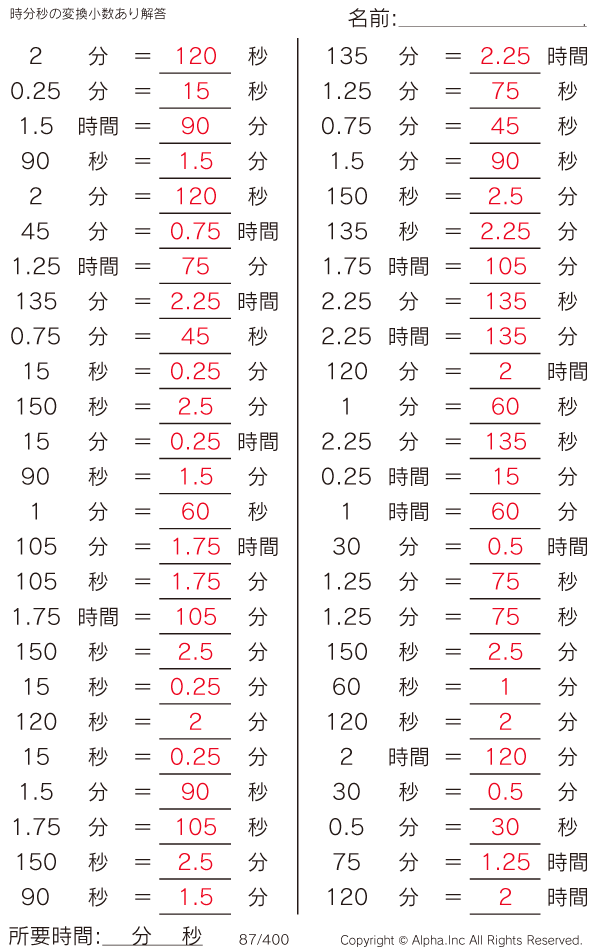 時分秒の変換小数あり解答

名前:____

2 分 = 120 秒
0.25 分 = 15 秒
1.5 時間 = 90 分
90 秒 = 1.5 分
2 分 = 120 秒
45 分 = 0.75 時間
1.25 時間 = 75 分
135 分 = 2.25 時間
0.75 分 = 45 秒
15 秒 = 0.25 分
150 秒 = 2.5 分
15 分 = 0.25 時間
90 秒 = 1.5 分
1 分 = 60 秒
105 分 = 1.75 時間
105 秒 = 1.75 分
1.75 時間 = 105 分
150 秒 = 2.5 分
15 秒 = 0.25 分
120 秒 = 2 分
15 秒 = 0.25 分
1.5 分 = 90 秒
1.75 分 = 105 秒
150 秒 = 2.5 分
90 秒 = 1.5 分

135 分 = 2.25 時間
1.25 分 = 75 秒
0.75 分 = 45 秒
1.5 分 = 90 秒
150 秒 = 2.5 分
135 秒 = 2.25 分
1.75 時間 = 105 分
2.25 分 = 135 秒
2.25 時間 = 135 分
120 分 = 2 時間
1 分 = 60 秒
2.25 分 = 135 秒
0.25 時間 = 15 分
1 時間 = 60 分
30 分 = 0.5 時間
1.25 分 = 75 秒
1.25 分 = 75 秒
150 秒 = 2.5 分
60 秒 = 1 分
120 秒 = 2 分
2 時間 = 120 分
30 秒 = 0.5 分
0.5 分 = 30 秒
75 分 = 1.25 時間
120 分 = 2 時間

所要時間:____分____秒

87/400

Copyright © Alpha.Inc All Rights Reserved.